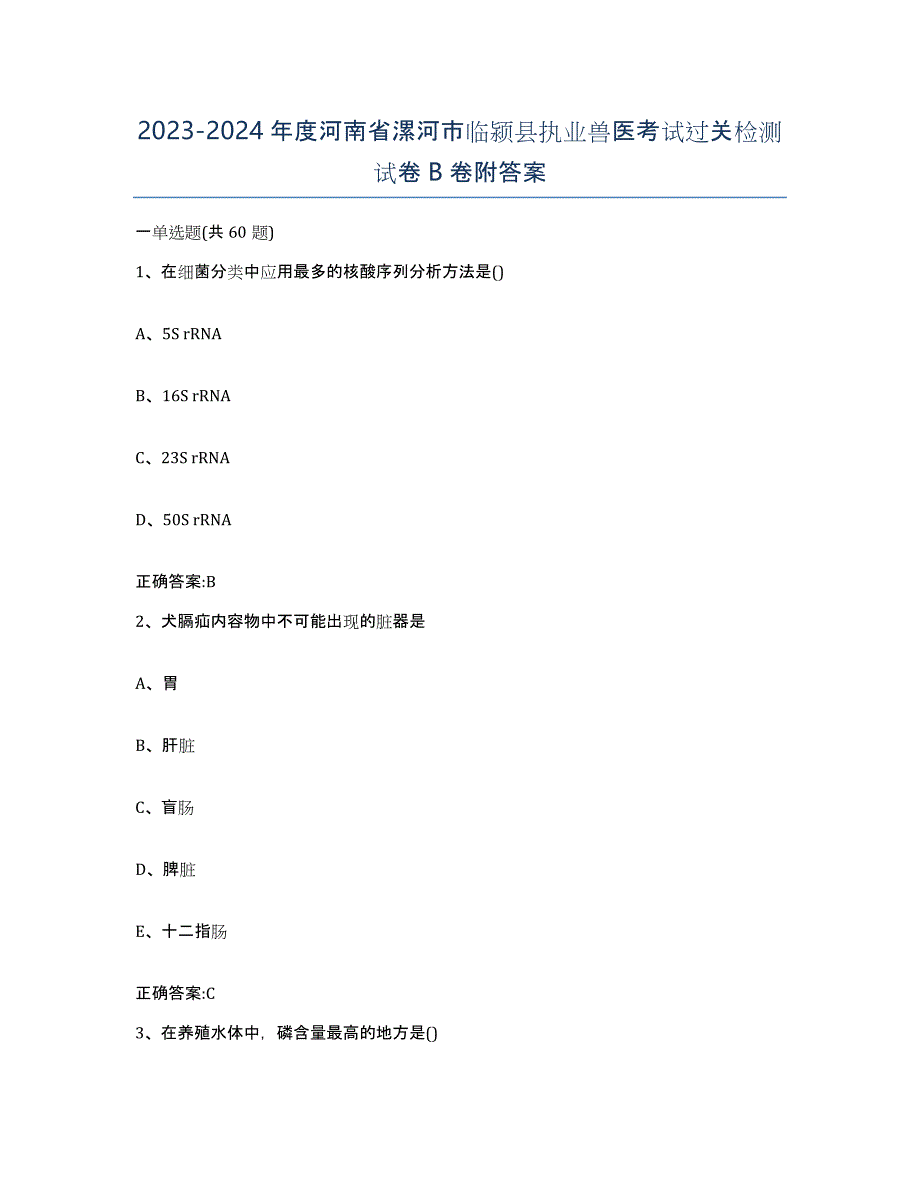 2023-2024年度河南省漯河市临颍县执业兽医考试过关检测试卷B卷附答案

一单选题(共60题)

1、在细菌分类中应用最多的核酸序列分析方法是()

A、5S rRNA

B、16S rRNA

C、23S rRNA

D、50S rRNA

正确答案:B

2、犬膈疝内容物中不可能出现的脏器是

A、胃

B、肝脏

C、盲肠

D、脾脏

E、十二指肠

正确答案:C

3、在养殖水体中，磷含量最高的地方是()